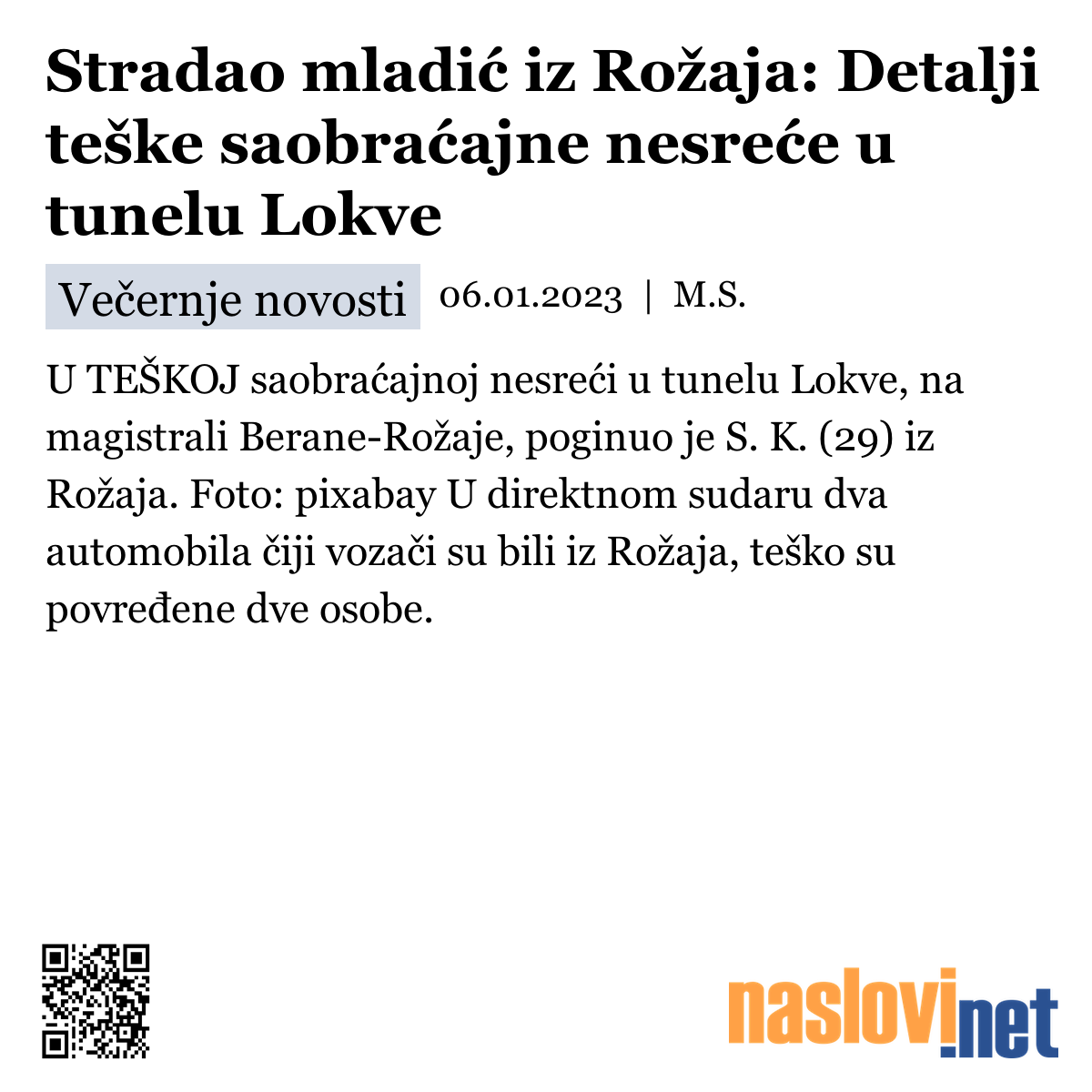 Stradao mladić iz Rožaja: Detalji teške saobraćajne nesreće u tunelu Lokve

Večernje novosti 06.01.2023 | M.S.

U TEŠKOJ saobraćajnoj nesreći u tunelu Lokve, na magistrali Berane-Rožaje, poginuo je S. K. (29) iz Rožaja. Foto: pixabay U direktnom sudaru dva automobila čiji vozači su bili iz Rožaja, teško su povređene dve osobe.

naslovi.net